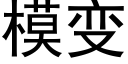 模变